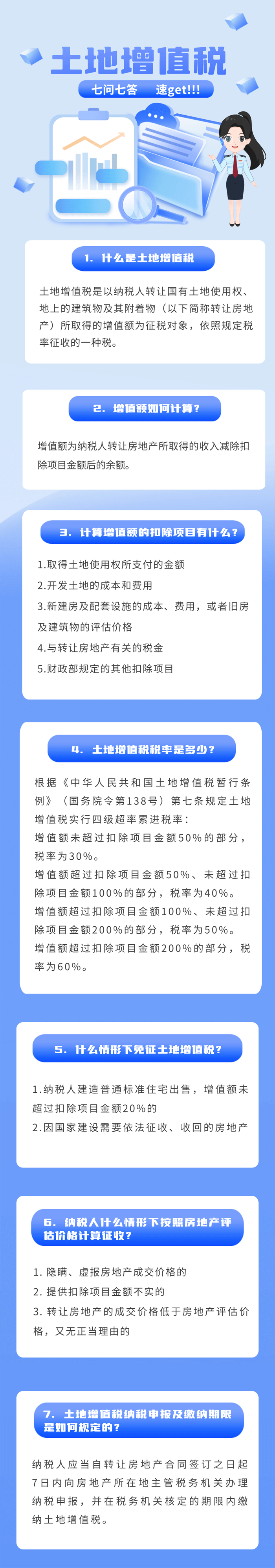 土地增值税

七问七答　速get!!!

1. 什么是土地增值税

土地增值税是以纳税人转让国有土地使用权、地上的建筑物及其附着物（以下简称转让房地产）所取得的增值额为征税对象，依照规定税率征收的一种税。

2. 增值额如何计算？

增值额为纳税人转让房地产所取得的收入减除扣除项目金额后的余额。

3. 计算增值额的扣除项目有什么？

1.取得土地使用权所支付的金额
2.开发土地的成本和费用
3.新建房及配套设施的成本、费用，或者旧房及建筑物的评估价格
4.与转让房地产有关的税金
5.财政部规定的其他扣除项目

4. 土地增值税税率是多少？

根据《中华人民共和国土地增值税暂行条例》（国务院令第138号）第七条规定土地增值税实行四级超率累进税率：
增值额未超过扣除项目金额50%的部分，税率为30%。
增值额超过扣除项目金额50%、未超过扣除项目金额100%的部分，税率为40%。
增值额超过扣除项目金额100%、未超过扣除项目金额200%的部分，税率为50%。
增值额超过扣除项目金额200%的部分，税率为60%。

5. 什么情形下免征土地增值税？

1.纳税人建造普通标准住宅出售，增值额未超过扣除项目金额20%的
2.因国家建设需要依法征收、收回的房地产

6. 纳税人什么情形下按照房地产评估价格计算征收？

1. 隐瞒、虚报房地产成交价格的
2. 提供扣除项目金额不实的
3. 转让房地产的成交价格低于房地产评估价格，又无正当理由的

7. 土地增值税纳税申报及缴纳期限是如何规定的？

纳税人应当自转让房地产合同签订之日起7日内向房地产所在地主管税务机关办理纳税申报，并在税务机关核定的期限内缴纳土地增值税。